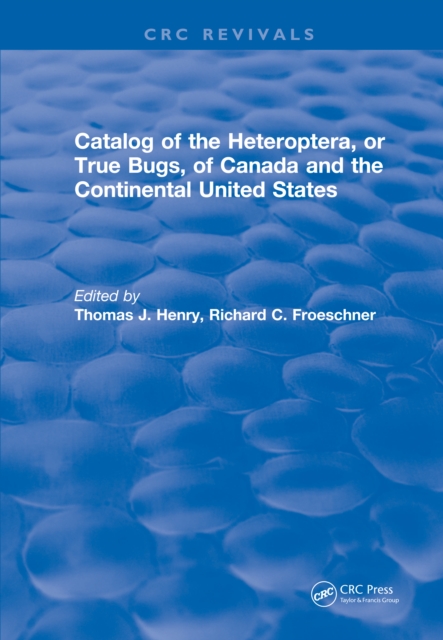 CRC REVIVALS

Catalog of the Heteroptera, or True Bugs, of Canada and the Continental United States

Edited by
Thomas J. Henry, Richard C. Froeschner

CRC CRC Press
Taylor & Francis Group